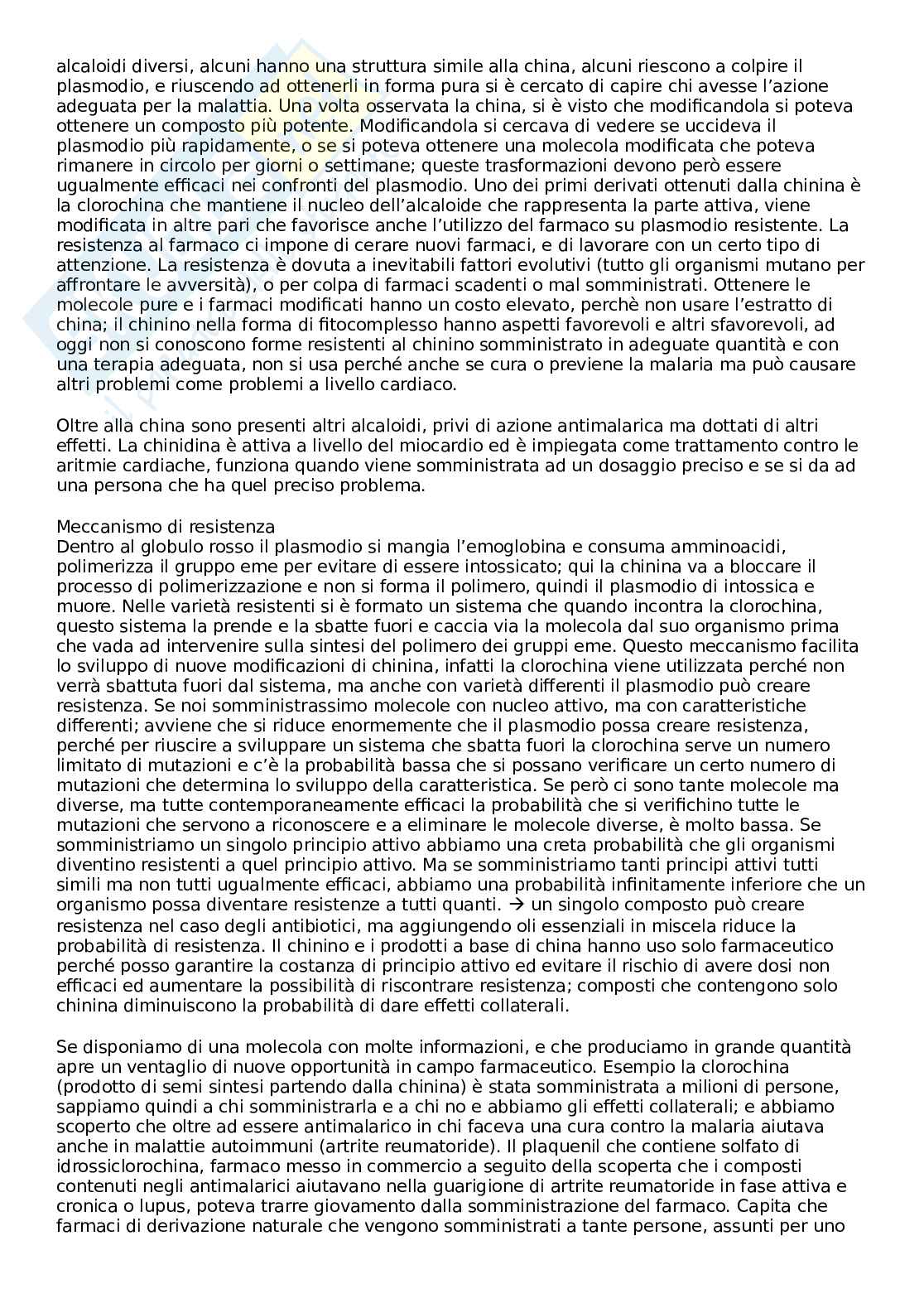 alcaloidi diversi, alcuni hanno una struttura simile alla china, alcuni riescono a colpire il plasmodio, e riuscendo ad ottenerli in forma pura si è cercato di capire chi avesse l'azione adeguata per la malattia. Una volta osservata la china, si è visto che modificandola si poteva ottenere un composto più potente. Modificandola si cercava di vedere se uccideva il plasmodio più rapidamente, o se si poteva ottenere una molecola modificata che poteva rimanere in circolo per giorni o settimane; queste trasformazioni devono però essere ugualmente efficaci nei confronti del plasmodio. Uno dei primi derivati ottenuti dalla chinina è la clorochina che mantiene il nucleo dell'alcaloide che rappresenta la parte attiva, viene modificata in altre pari che favorisce anche l'utilizzo del farmaco su plasmodio resistente. La resistenza al farmaco ci impone di cerare nuovi farmaci, e di lavorare con un certo tipo di attenzione. La resistenza è dovuta a inevitabili fattori evolutivi (tutto gli organismi mutano per affrontare le avversità), o per colpa di farmaci scadenti o mal somministrati. Ottenere le molecole pure e i farmaci modificati hanno un costo elevato, perchè non usare l'estratto di china; il chinino nella forma di fitocomplesso hanno aspetti favorevoli e altri sfavorevoli, ad oggi non si conoscono forme resistenti al chinino somministrato in adeguate quantità e con una terapia adeguata, non si usa perché anche se cura o previene la malaria ma può causare altri problemi come problemi a livello cardiaco.

Oltre alla china sono presenti altri alcaloidi, privi di azione antimalarica ma dottati di altri effetti. La chinidina è attiva a livello del miocardio ed è impiegata come trattamento contro le aritmie cardiache, funziona quando viene somministrata ad un dosaggio preciso e se si da ad una persona che ha quel preciso problema.

Meccanismo di resistenza
Dentro al globulo rosso il plasmodio si mangia l'emoglobina e consuma amminoacidi, polimerizza il gruppo eme per evitare di essere intossicato; qui la chinina va a bloccare il processo di polimerizzazione e non si forma il polimero, quindi il plasmodio di intossica e muore. Nelle varietà resistenti si è formato un sistema che quando incontra la clorochina, questo sistema la prende e la sbatte fuori e caccia via la molecola dal suo organismo prima che vada ad intervenire sulla sintesi del polimero dei gruppi eme. Questo meccanismo facilita lo sviluppo di nuove modificazioni di chinina, infatti la clorochina viene utilizzata perché non verrà sbattuta fuori dal sistema, ma anche con varietà differenti il plasmodio può creare resistenza. Se noi somministrassimo molecole con nucleo attivo, ma con caratteristiche differenti; avviene che si riduce enormemente che il plasmodio possa creare resistenza, perché per riuscire a sviluppare un sistema che sbatta fuori la clorochina serve un numero limitato di mutazioni e c'è la probabilità bassa che si possano verificare un certo numero di mutazioni che determina lo sviluppo della caratteristica. Se però ci sono tante molecole ma diverse, ma tutte contemporaneamente efficaci la probabilità che si verifichino tutte le mutazioni che servono a riconoscere e a eliminare le molecole diverse, è molto bassa. Se somministriamo un singolo principio attivo abbiamo una creta probabilità che gli organismi diventino resistenti a quel principio attivo. Ma se somministriamo tanti principi attivi tutti simili ma non tutti ugualmente efficaci, abbiamo una probabilità infinitamente inferiore che un organismo possa diventare resistenze a tutti quanti. → un singolo composto può creare resistenza nel caso degli antibiotici, ma aggiungendo oli essenziali in miscela riduce la probabilità di resistenza. Il chinino e i prodotti a base di china hanno uso solo farmaceutico perché posso garantire la costanza di principio attivo ed evitare il rischio di avere dosi non efficaci ed aumentare la possibilità di riscontrare resistenza; composti che contengono solo chinina diminuiscono la probabilità di dare effetti collaterali.

Se disponiamo di una molecola con molte informazioni, e che produciamo in grande quantità apre un ventaglio di nuove opportunità in campo farmaceutico. Esempio la clorochina (prodotto di semi sintesi partendo dalla chinina) è stata somministrata a milioni di persone, sappiamo quindi a chi somministrarla e a chi no e abbiamo gli effetti collaterali; e abbiamo scoperto che oltre ad essere antimalarico in chi faceva una cura contro la malaria aiutava anche in malattie autoimmuni (artrite reumatoride). Il plaquenil che contiene solfato di idrossiclorochina, farmaco messo in commercio a seguito della scoperta che i composti contenuti negli antimalarici aiutavano nella guarigione di artrite reumatoride in fase attiva e cronica o lupus, poteva trarre giovamento dalla somministrazione del farmaco. Capita che farmaci di derivazione naturale che vengono somministrati a tante persone, assunti per uno